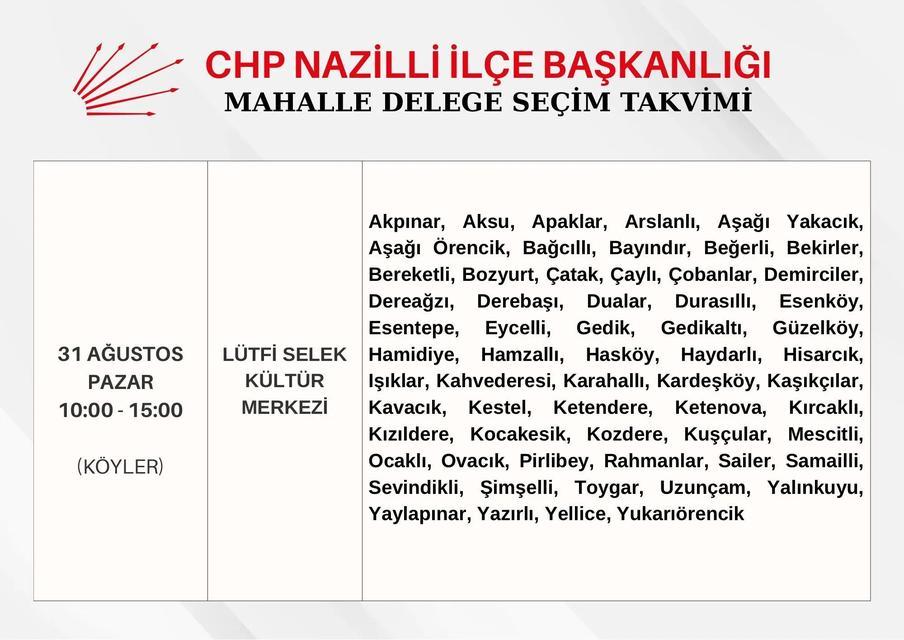 CHP NAZİLLİ İLÇE BAŞKANLIĞI
MAHALLE DELEGE SEÇİM TAKVİMİ

| 31 AĞUSTOS PAZAR 10:00 - 15:00 (KÖYLER) | LÜTFİ SELEK KÜLTÜR MERKEZİ | Akpınar, Aksu, Apaklar, Arslanlı, Aşağı Yakacık, Aşağı Örencik, Bağcıllı, Bayındır, Beğerli, Bekirler, Bereketli, Bozyurt, Çatak, Çaylı, Çobanlar, Demirciler, Dereağzı, Derebaşı, Dualar, Durasıllı, Esenköy, Esentepe, Eycelli, Gedik, Gedikaltı, Güzelköy, Hamidiye, Hamzallı, Hasköy, Haydarlı, Hisarcık, Işıklar, Kahvederesi, Karahallı, Kardeşköy, Kaşıkçılar, Kavacık, Kestel, Ketendere, Ketenova, Kırcaklı, Kızıldere, Kocakesik, Kozdere, Kuşçular, Mescitli, Ocaklı, Ovacık, Pirlibey, Rahmanlar, Sailer, Samailli, Sevindikli, Şimşelli, Toygar, Uzunçam, Yalınkuyu, Yaylapınar, Yazırlı, Yellice, Yukarıörencik |
|---|---|---|